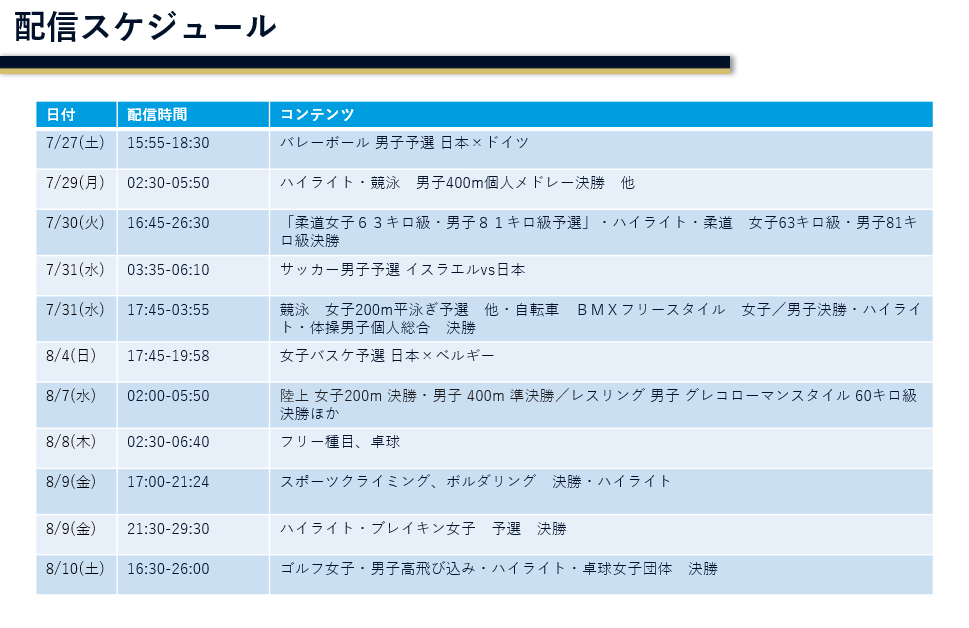 配信スケジュール

| 日付 | 配信時間 | コンテンツ |
|---|---|---|
| 7/27(土) | 15:55-18:30 | バレーボール 男子予選 日本×ドイツ |
| 7/29(月) | 02:30-05:50 | ハイライト・競泳 男子400m個人メドレー決勝 他 |
| 7/30(火) | 16:45-26:30 | 「柔道女子６３キロ級・男子８１キロ級予選」・ハイライト・柔道 女子63キロ級・男子81キロ級決勝 |
| 7/31(水) | 03:35-06:10 | サッカー男子予選 イスラエルvs日本 |
| 7/31(水) | 17:45-03:55 | 競泳 女子200m平泳ぎ予選 他・自転車 ＢＭＸフリースタイル 女子／男子決勝・ハイライト・体操男子個人総合 決勝 |
| 8/4(日) | 17:45-19:58 | 女子バスケ予選 日本×ベルギー |
| 8/7(水) | 02:00-05:50 | 陸上 女子200m 決勝・男子 400m 準決勝／レスリング 男子 グレコローマンスタイル 60キロ級 決勝ほか |
| 8/8(木) | 02:30-06:40 | フリー種目、卓球 |
| 8/9(金) | 17:00-21:24 | スポーツクライミング、ボルダリング 決勝・ハイライト |
| 8/9(金) | 21:30-29:30 | ハイライト・ブレイキン女子 予選 決勝 |
| 8/10(土) | 16:30-26:00 | ゴルフ女子・男子高飛び込み・ハイライト・卓球女子団体 決勝 |